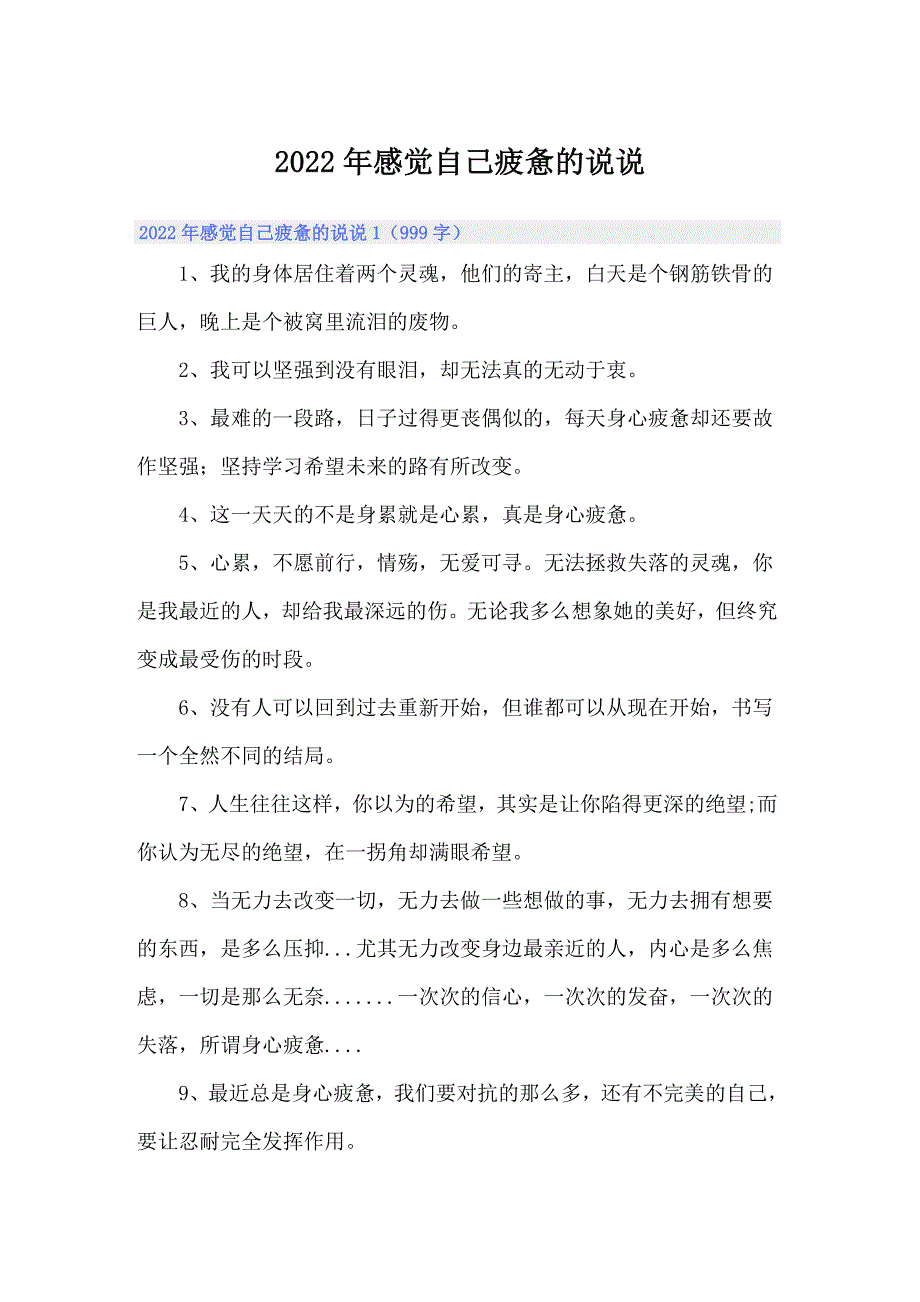 2022年感觉自己疲惫的说说

2022年感觉自己疲惫的说说1（999字）

1、我的身体居住着两个灵魂，他们的寄主，白天是个钢筋铁骨的巨人，晚上是个被窝里流泪的废物。

2、我可以坚强到没有眼泪，却无法真的无动于衷。

3、最难的一段路，日子过得更丧偶似的，每天身心疲惫却还要故作坚强；坚持学习希望未来的路有所改变。

4、这一天天的不是身累就是心累，真是身心疲惫。

5、心累，不愿前行，情殇，无爱可寻。无法拯救失落的灵魂，你是我最近的人，却给我最深远的伤。无论我多么想象她的美好，但终究变成最受伤的时段。

6、没有人可以回到过去重新开始，但谁都可以从现在开始，书写一个全然不同的结局。

7、人生往往这样，你以为的希望，其实是让你陷得更深的绝望;而你认为无尽的绝望，在一拐角却满眼希望。

8、当无力去改变一切，无力去做一些想做的事，无力去拥有想要的东西，是多么压抑...尤其无力改变身边最亲近的人，内心是多么焦虑，一切是那么无奈.......一次次的信心，一次次的发奋，一次次的失落，所谓身心疲惫....

9、最近总是身心疲惫，我们要对抗的那么多，还有不完美的自己，要让忍耐完全发挥作用。